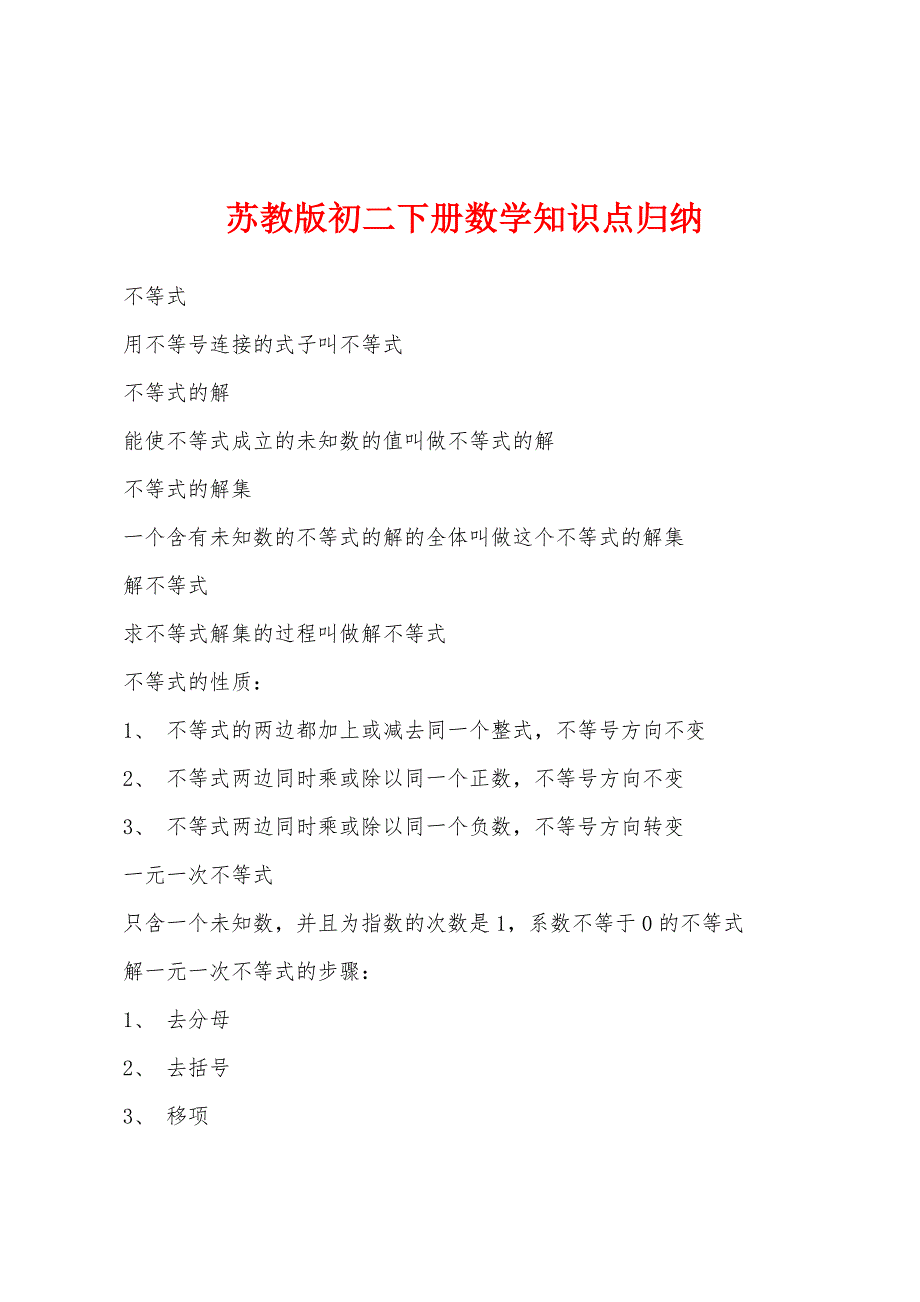 苏教版初二下册数学知识点归纳

不等式

用不等号连接的式子叫不等式

不等式的解

能使不等式成立的未知数的值叫做不等式的解

不等式的解集

一个含有未知数的不等式的解的全体叫做这个不等式的解集

解不等式

求不等式解集的过程叫做解不等式

不等式的性质：

1、 不等式的两边都加上或减去同一个整式，不等号方向不变

2、 不等式两边同时乘或除以同一个正数，不等号方向不变

3、 不等式两边同时乘或除以同一个负数，不等号方向转变

一元一次不等式

只含一个未知数，并且为指数的次数是1，系数不等于0的不等式

解一元一次不等式的步骤：

1、 去分母

2、 去括号

3、 移项